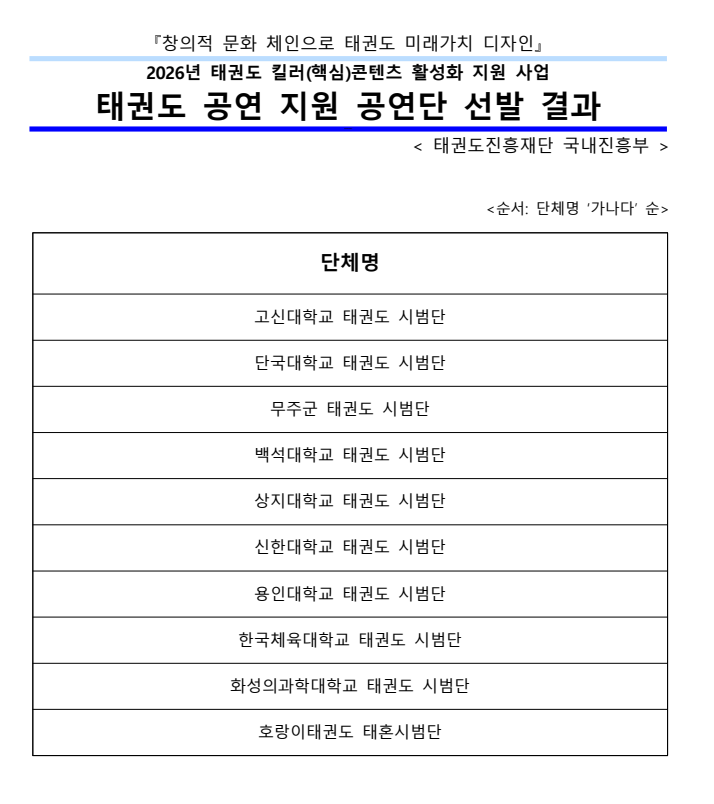 『창의적 문화 체인으로 태권도 미래가치 디자인』

2026년 태권도 킬러(핵심)콘텐츠 활성화 지원 사업

태권도 공연 지원 공연단 선발 결과

< 태권도진흥재단 국내진흥부 >

<순서: 단체명 '가나다' 순>

| 단체명 |
|---|
| 고신대학교 태권도 시범단 |
| 단국대학교 태권도 시범단 |
| 무주군 태권도 시범단 |
| 백석대학교 태권도 시범단 |
| 상지대학교 태권도 시범단 |
| 신한대학교 태권도 시범단 |
| 용인대학교 태권도 시범단 |
| 한국체육대학교 태권도 시범단 |
| 화성의과학대학교 태권도 시범단 |
| 호랑이태권도 태혼시범단 |